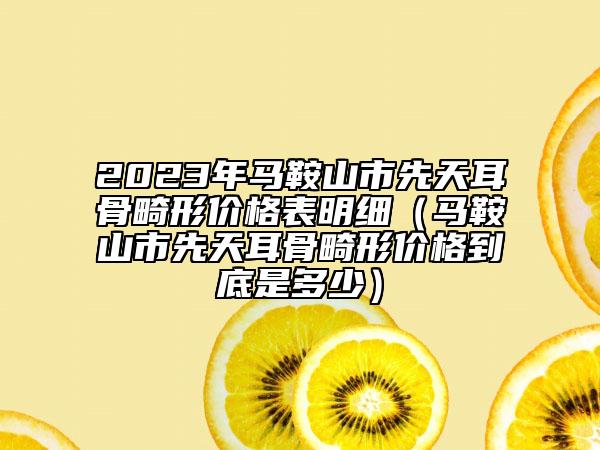 2023年马鞍山市先天耳骨畸形价格表明细（马鞍山市先天耳骨畸形价格到底是多少）